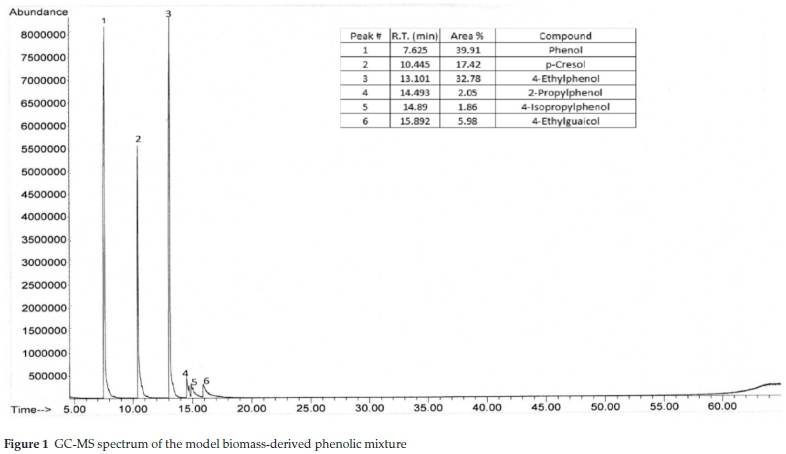 Abundance

8000000
7500000
7000000
6500000
6000000
5500000
5000000
4500000
4000000
3500000
3000000
2500000
2000000
1500000
1000000
500000

1
2
3
4
5
6

| Peak # | R.T. (min) | Area % | Compound |
|---|---|---|---|
| 1 | 7.625 | 39.91 | Phenol |
| 2 | 10.445 | 17.42 | p-Cresol |
| 3 | 13.101 | 32.78 | 4-Ethylphenol |
| 4 | 14.493 | 2.05 | 2-Propylphenol |
| 5 | 14.89 | 1.86 | 4-Isopropylphenol |
| 6 | 15.892 | 5.98 | 4-Ethylguaicol |

Time--> 5.00 10.00 15.00 20.00 25.00 30.00 35.00 40.00 45.00 50.00 55.00 60.00

Figure 1 GC-MS spectrum of the model biomass-derived phenolic mixture